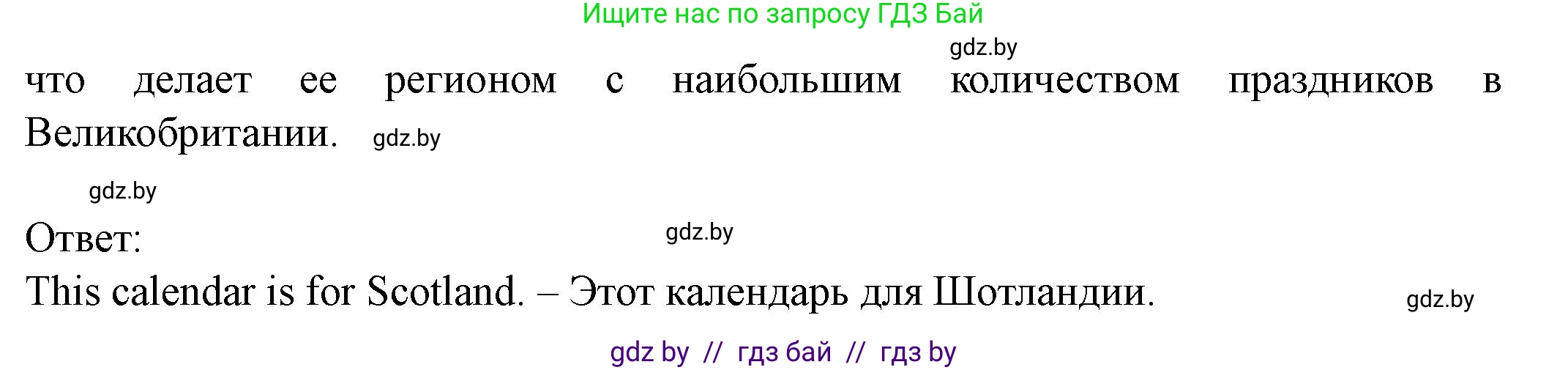 Ищите нас по запросу ГДЗ Бай

gdz.by

что делает ее регионом с наибольшим количеством праздников в Великобритании. gdz.by

gdz.by

Ответ: gdz.by

This calendar is for Scotland. – Этот календарь для Шотландии. gdz.by

gdz by // гдз бай // гдз by